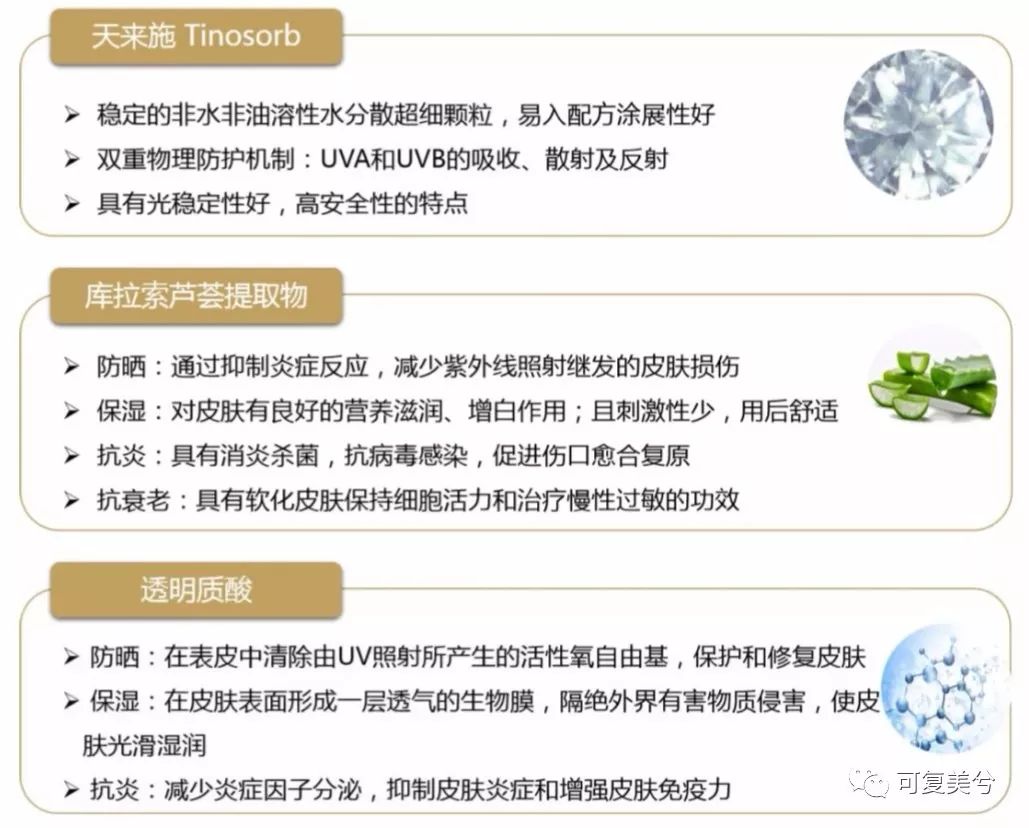 天来施 Tinosorb

➢ 稳定的非水非油溶性水分散超细颗粒，易入配方涂展性好
➢ 双重物理防护机制：UVA和UVB的吸收、散射及反射
➢ 具有光稳定性好，高安全性的特点

库拉索芦荟提取物

➢ 防晒：通过抑制炎症反应，减少紫外线照射继发的皮肤损伤
➢ 保湿：对皮肤有良好的营养滋润、增白作用；且刺激性少，用后舒适
➢ 抗炎：具有消炎杀菌，抗病毒感染，促进伤口愈合复原
➢ 抗衰老：具有软化皮肤保持细胞活力和治疗慢性过敏的功效

透明质酸

➢ 防晒：在表皮中清除由UV照射所产生的活性氧自由基，保护和修复皮肤
➢ 保湿：在皮肤表面形成一层透气的生物膜，隔绝外界有害物质侵害，使皮肤光滑湿润
➢ 抗炎：减少炎症因子分泌，抑制皮肤炎症和增强皮肤免疫力

可复美兮